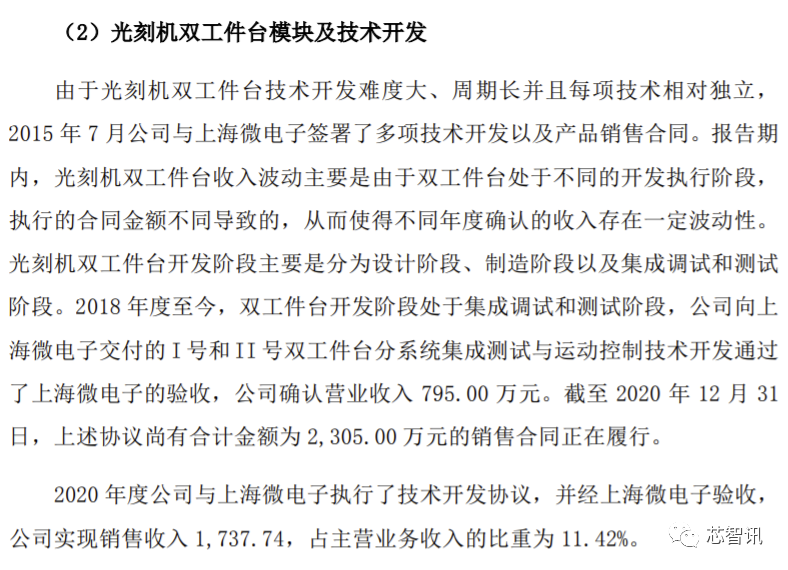 （2）光刻机双工件台模块及技术开发

由于光刻机双工件台技术开发难度大、周期长并且每项技术相对独立，2015 年 7 月公司与上海微电子签署了多项技术开发以及产品销售合同。报告期内，光刻机双工件台收入波动主要是由于双工件台处于不同的开发执行阶段，执行的合同金额不同导致的，从而使得不同年度确认的收入存在一定波动性。光刻机双工件台开发阶段主要是分为设计阶段、制造阶段以及集成调试和测试阶段。2018 年度至今，双工件台开发阶段处于集成调试和测试阶段，公司向上海微电子交付的 I 号和 II 号双工件台分系统集成测试与运动控制技术开发通过了上海微电子的验收，公司确认营业收入 795.00 万元。截至 2020 年 12 月 31 日，上述协议尚有合计金额为 2,305.00 万元的销售合同正在履行。

2020 年度公司与上海微电子执行了技术开发协议，并经上海微电子验收，公司实现销售收入 1,737.74，占主营业务收入的比重为 11.42%。

芯智讯